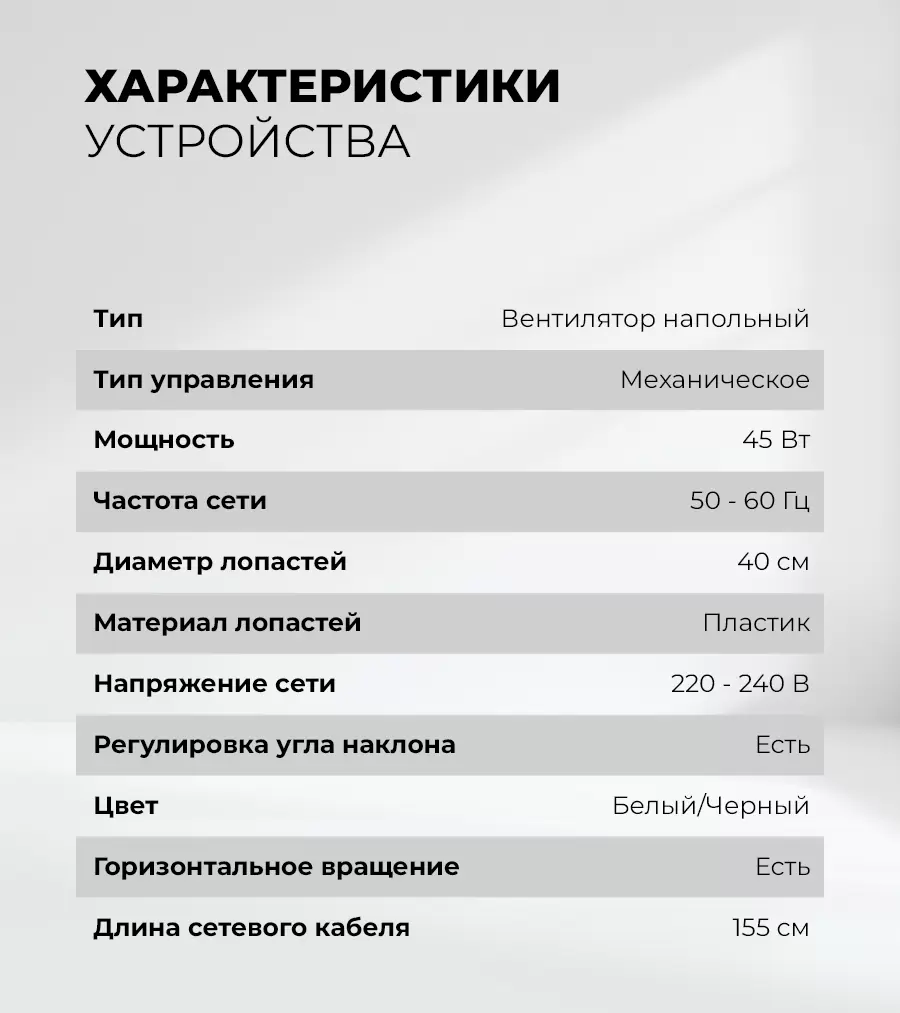 ХАРАКТЕРИСТИКИ
УСТРОЙСТВА

| | |
|---|---|
| Тип | Вентилятор напольный |
| Тип управления | Механическое |
| Мощность | 45 Вт |
| Частота сети | 50 - 60 Гц |
| Диаметр лопастей | 40 см |
| Материал лопастей | Пластик |
| Напряжение сети | 220 - 240 В |
| Регулировка угла наклона | Есть |
| Цвет | Белый/Черный |
| Горизонтальное вращение | Есть |
| Длина сетевого кабеля | 155 см |